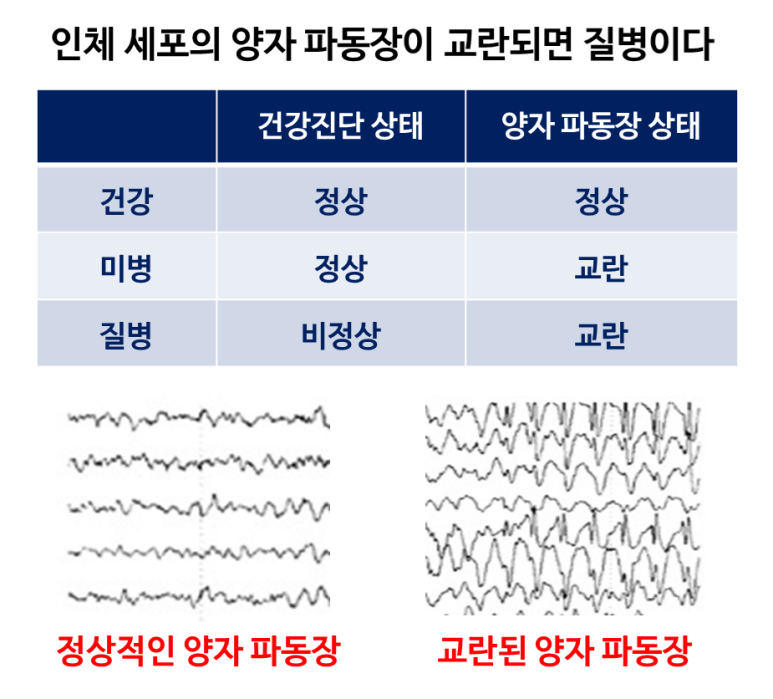 인체 세포의 양자 파동장이 교란되면 질병이다

| | 건강진단 상태 | 양자 파동장 상태 |
|---|---|---|
| 건강 | 정상 | 정상 |
| 미병 | 정상 | 교란 |
| 질병 | 비정상 | 교란 |

정상적인 양자 파동장

교란된 양자 파동장